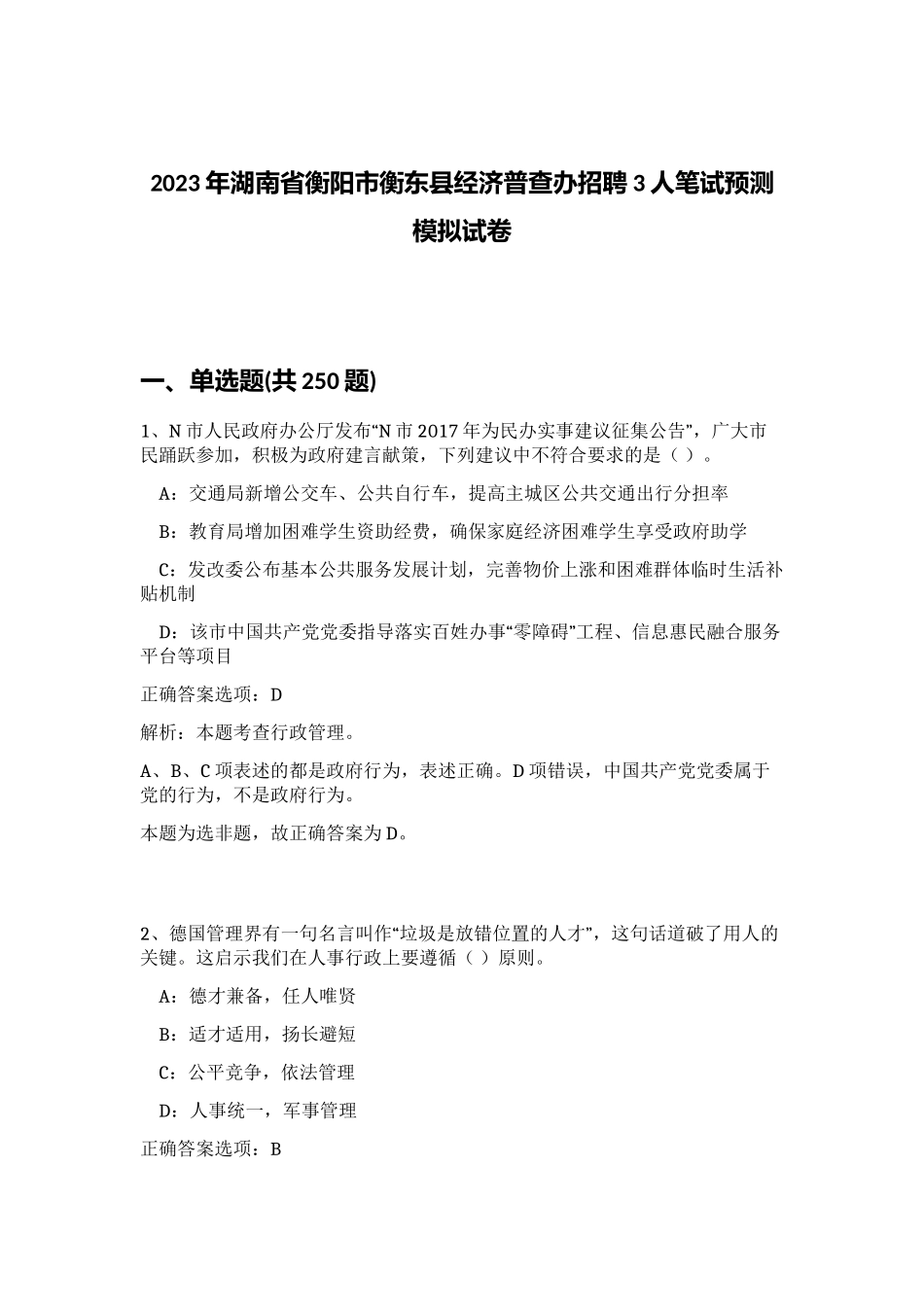 2023年湖南省衡阳市衡东县经济普查办招聘3人笔试预测模拟试卷

一、单选题(共250题)

1、N市人民政府办公厅发布“N市2017年为民办实事建议征集公告”，广大市民踊跃参加，积极为政府建言献策，下列建议中不符合要求的是（ ）。

A：交通局新增公交车、公共自行车，提高主城区公共交通出行分担率

B：教育局增加困难学生资助经费，确保家庭经济困难学生享受政府助学

C：发改委公布基本公共服务发展计划，完善物价上涨和困难群体临时生活补贴机制

D：该市中国共产党党委指导落实百姓办事“零障碍”工程、信息惠民融合服务平台等项目

正确答案选项：D

解析：本题考查行政管理。

A、B、C项表述的都是政府行为，表述正确。D项错误，中国共产党党委属于党的行为，不是政府行为。

本题为选非题，故正确答案为D。

2、德国管理界有一句名言叫作“垃圾是放错位置的人才”，这句话道破了用人的关键。这启示我们在人事行政上要遵循（ ）原则。

A：德才兼备，任人唯贤

B：适才适用，扬长避短

C：公平竞争，依法管理

D：人事统一，军事管理

正确答案选项：B